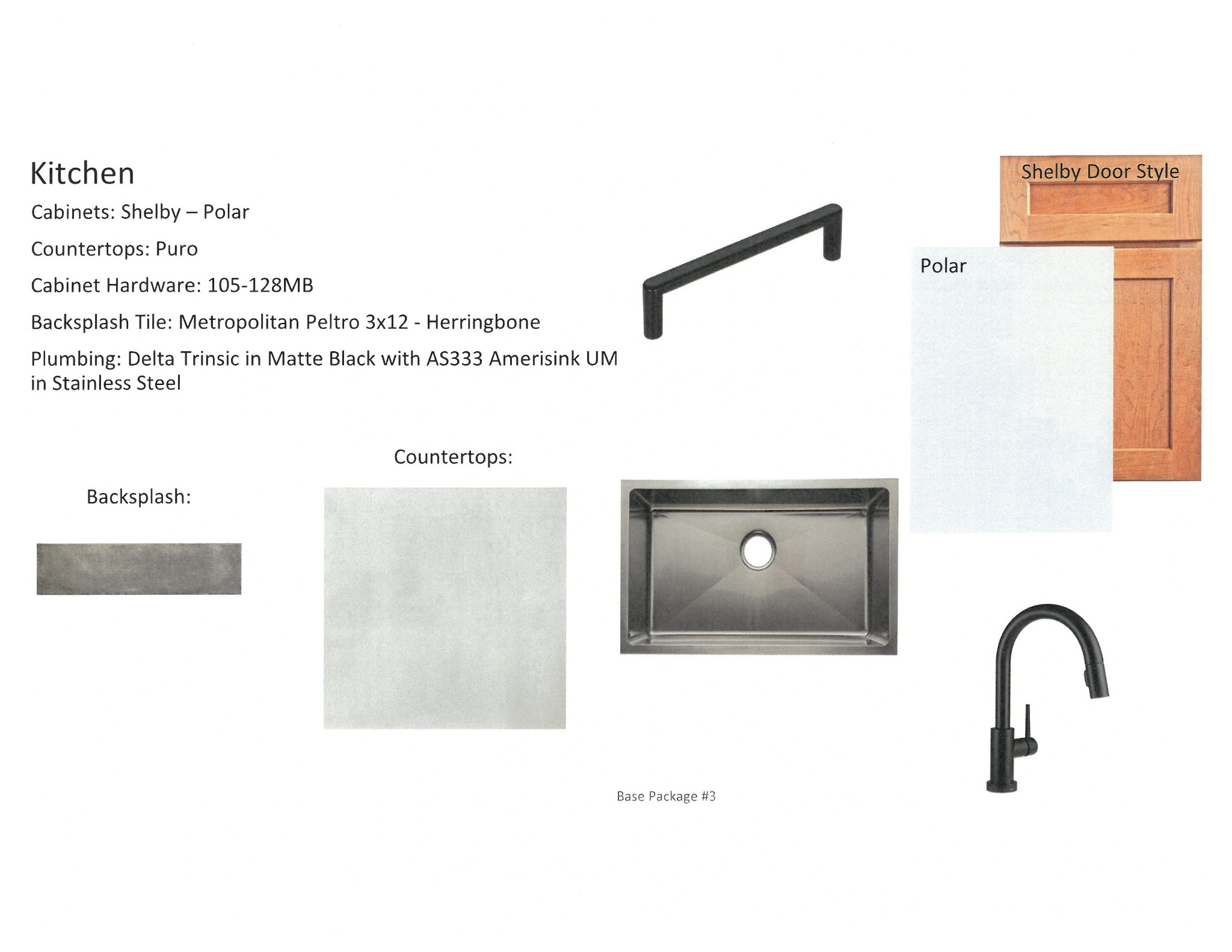 Kitchen

Cabinets: Shelby – Polar

Countertops: Puro

Cabinet Hardware: 105-128MB

Backsplash Tile: Metropolitan Peltro 3x12 - Herringbone

Plumbing: Delta Trinsic in Matte Black with AS333 Amerisink UM in Stainless Steel

Shelby Door Style

Polar

Countertops:

Backsplash:

Base Package #3